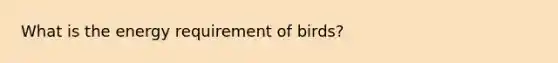 What is the energy requirement of birds?